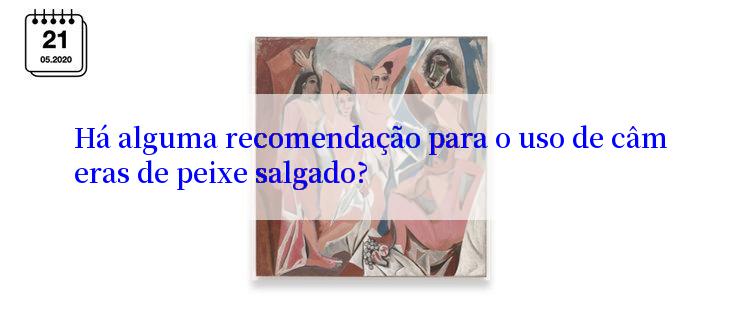 21
05.2020

Há alguma recomendação para o uso de câm eras de peixe salgado?